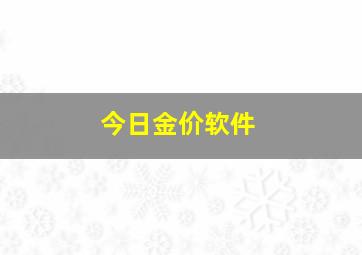 今日金价软件